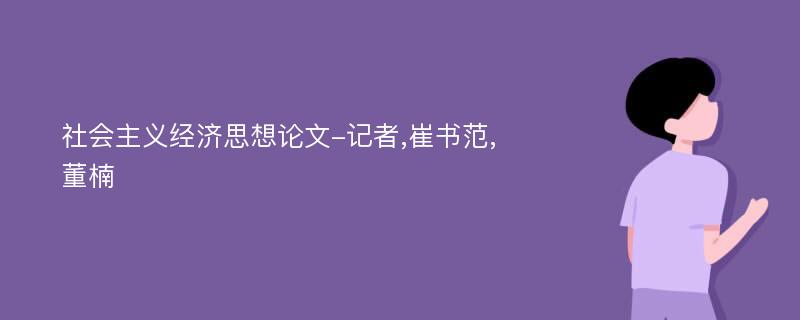 社会主义经济思想论文-记者,崔书范,董楠